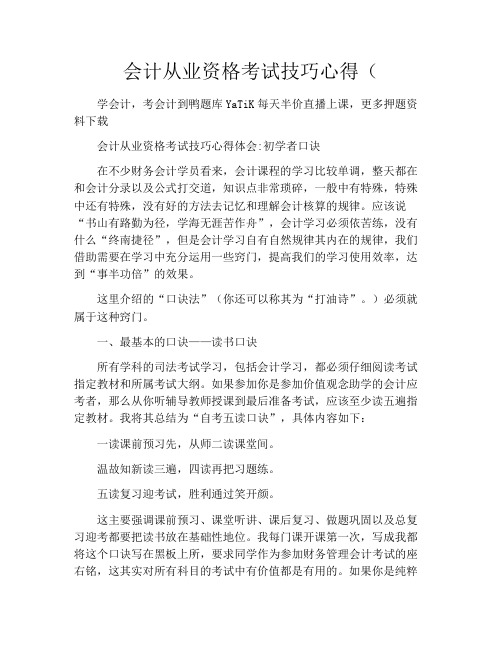 会计从业资格考试技巧心得（

学会计，考会计到鸭题库 YaTiK 每天半价直播上课，更多押题资料下载

会计从业资格考试技巧心得体会:初学者口诀

在不少财务会计学员看来，会计课程的学习比较单调，整天都在和会计分录以及公式打交道，知识点非常琐碎，一般中有特殊，特殊中还有特殊，没有好的方法去记忆和理解会计核算的规律。应该说“书山有路勤为径，学海无涯苦作舟”，会计学习必须依苦练，没有什么“终南捷径”，但是会计学习自有自然规律其内在的规律，我们借助需要在学习中充分运用一些窍门，提高我们的学习使用效率，达到“事半功倍”的效果。

这里介绍的“口诀法”（你还可以称其为“打油诗”。）必须就属于这种窍门。

一、最基本的口诀——读书口诀

所有学科的司法考试学习，包括会计学习，都必须仔细阅读考试指定教材和所属考试大纲。如果参加你是参加价值观念助学的会计应考者，那么从你听辅导教师授课到最后准备考试，应该至少读五遍指定教材。我将其总结为“自考五读口诀”，具体内容如下：

一读课前预习先，从师二读课堂间。

温故知新读三遍，四读再把习题练。

五读复习迎考试，胜利通过笑开颜。

这主要强调课前预习、课堂听讲、课后复习、做题巩固以及总复习迎考都要把读书放在基础性地位。我每门课开课第一次，写成我都将这个口诀写在黑板上所，要求同学作为参加财务管理会计考试的座右铭，这其实对所有科目的考试中有价值都是有用的。如果你是纯粹